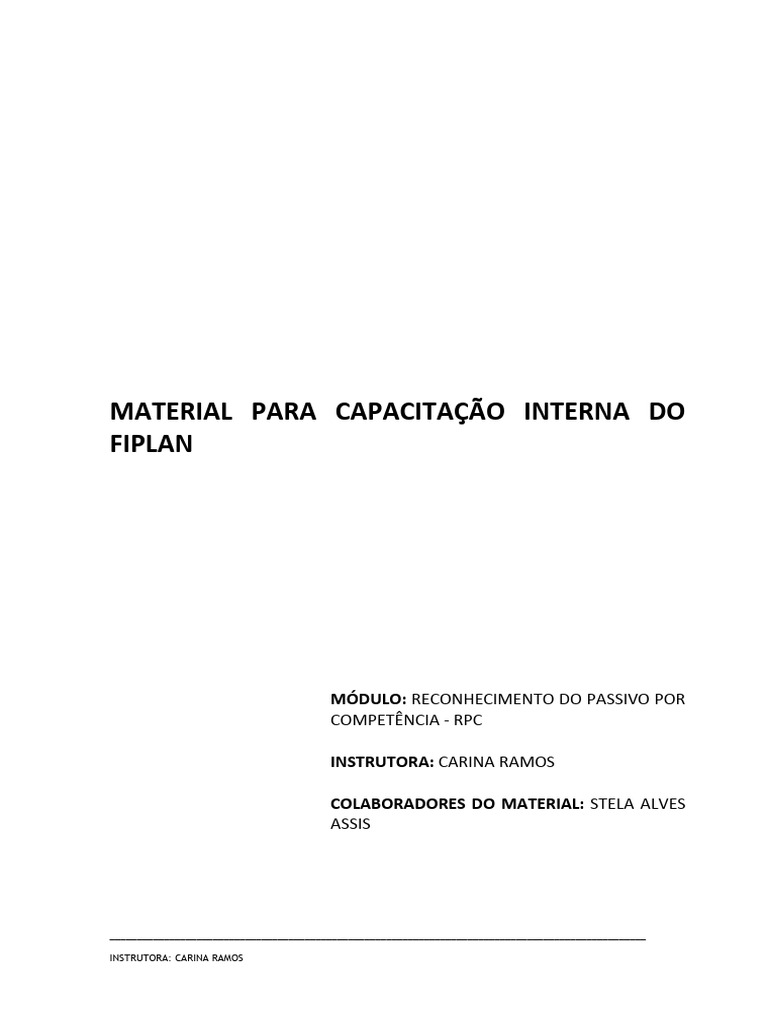 MATERIAL PARA CAPACITAÇÃO INTERNA DO FIPLAN

MÓDULO: RECONHECIMENTO DO PASSIVO POR COMPETÊNCIA - RPC

INSTRUTORA: CARINA RAMOS

COLABORADORES DO MATERIAL: STELA ALVES ASSIS

INSTRUTORA: CARINA RAMOS